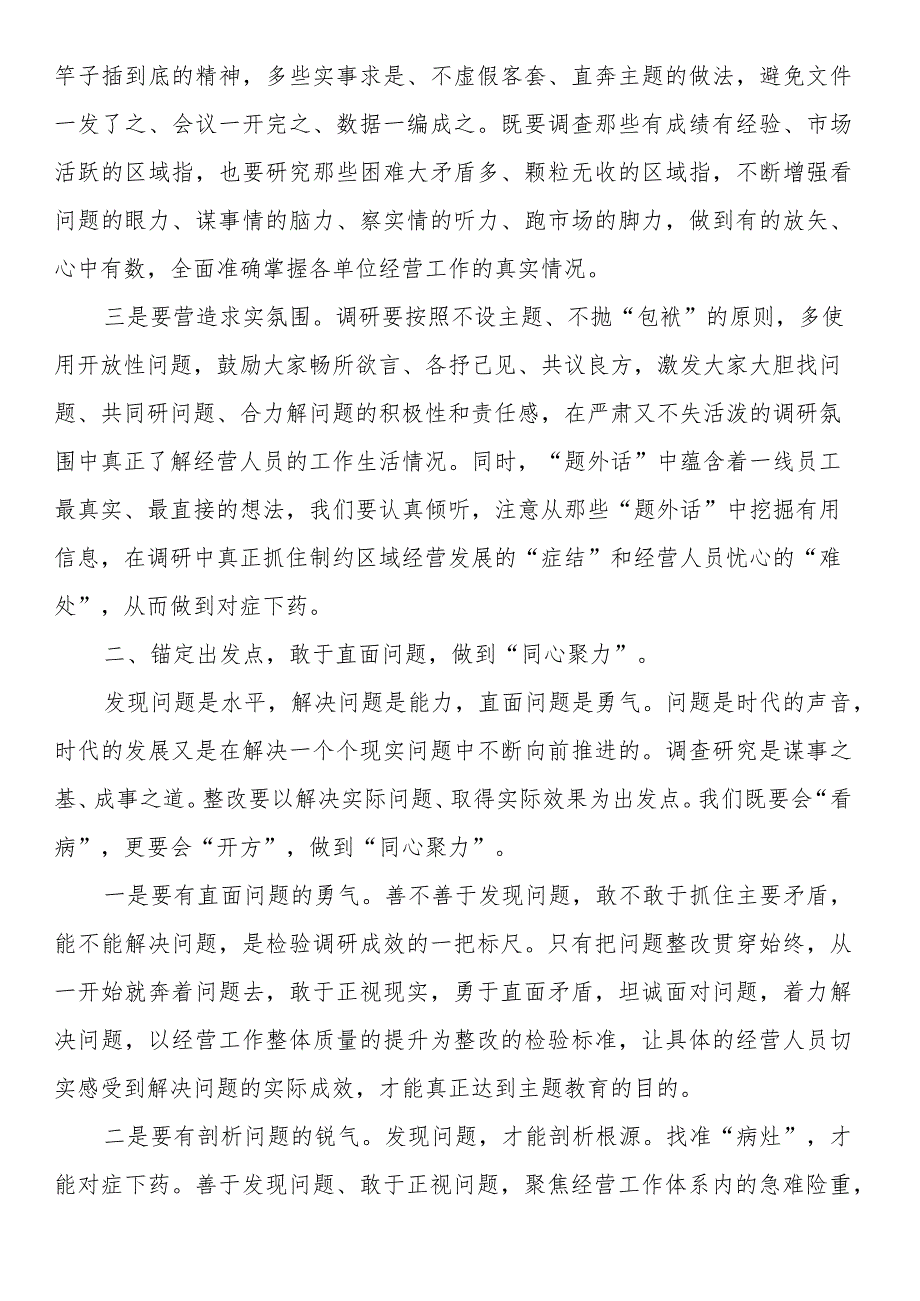 竿子插到底的精神，多些实事求是、不虚假客套、直奔主题的做法，避免文件一发了之、会议一开完之、数据一编成之。既要调查那些有成绩有经验、市场活跃的区域指，也要研究那些困难大矛盾多、颗粒无收的区域指，不断增强看问题的眼力、谋事情的脑力、察实情的听力、跑市场的脚力，做到有的放矢、心中有数，全面准确掌握各单位经营工作的真实情况。

三是要营造求实氛围。调研要按照不设主题、不抛“包袱”的原则，多使用开放性问题，鼓励大家畅所欲言、各抒己见、共议良方，激发大家大胆找问题、共同研问题、合力解问题的积极性和责任感，在严肃又不失活泼的调研氛围中真正了解经营人员的工作生活情况。同时，“题外话”中蕴含着一线员工最真实、最直接的想法，我们要认真倾听，注意从那些“题外话”中挖掘有用信息，在调研中真正抓住制约区域经营发展的“症结”和经营人员忧心的“难处”，从而做到对症下药。

二、锚定出发点，敢于直面问题，做到“同心聚力”。

发现问题是水平，解决问题是能力，直面问题是勇气。问题是时代的声音，时代的发展又是在解决一个个现实问题中不断向前推进的。调查研究是谋事之基、成事之道。整改要以解决实际问题、取得实际效果为出发点。我们既要会“看病”，更要会“开方”，做到“同心聚力”。

一是要有直面问题的勇气。善不善于发现问题，敢不敢于抓住主要矛盾，能不能解决问题，是检验调研成效的一把标尺。只有把问题整改贯穿始终，从一开始就奔着问题去，敢于正视现实，勇于直面矛盾，坦诚面对问题，着力解决问题，以经营工作整体质量的提升为整改的检验标准，让具体的经营人员切实感受到解决问题的实际成效，才能真正达到主题教育的目的。

二是要有剖析问题的锐气。发现问题，才能剖析根源。找准“病灶”，才能对症下药。善于发现问题、敢于正视问题，聚焦经营工作体系内的急难险重，